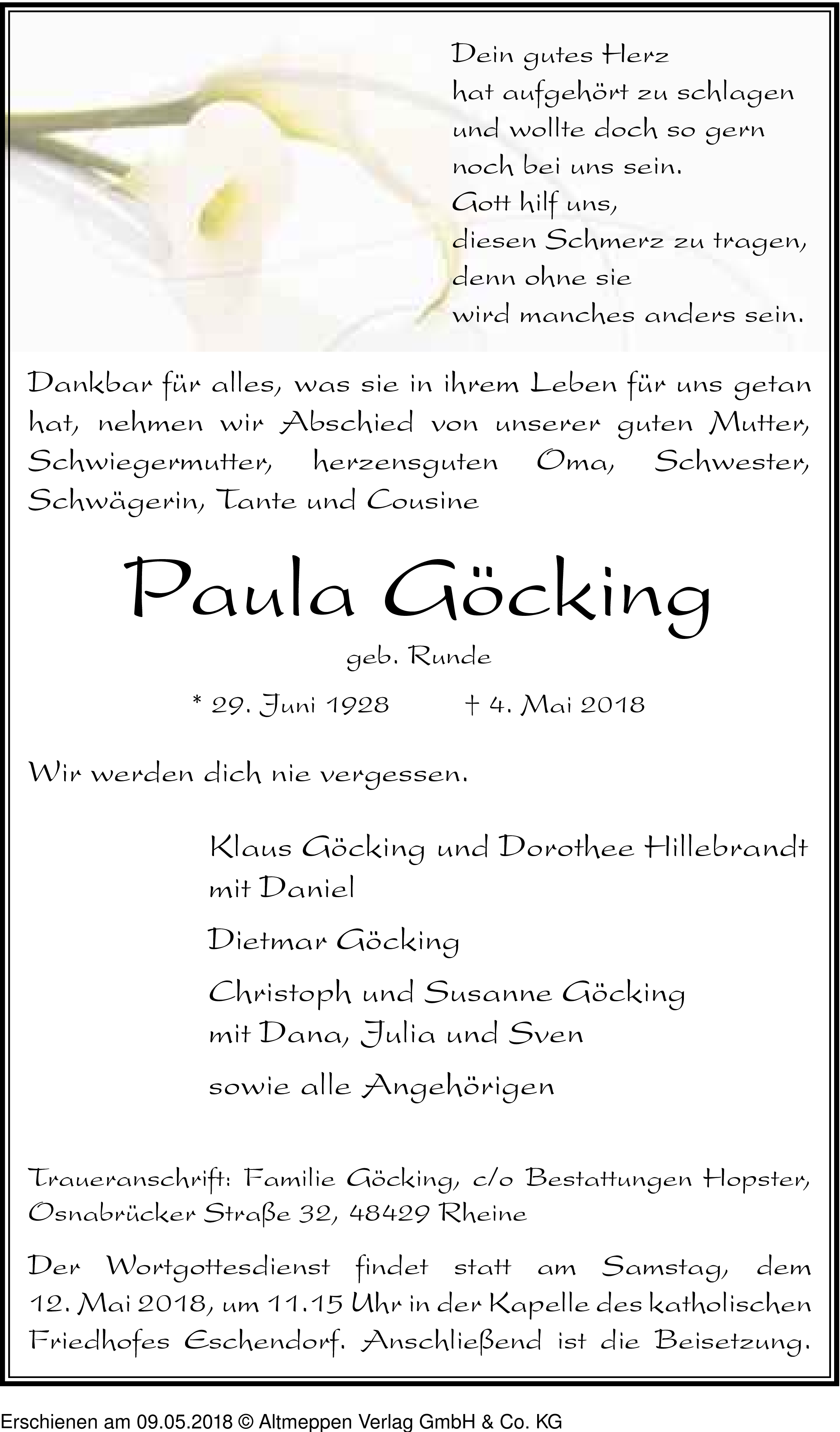 Dein gutes Herz
hat aufgehört zu schlagen
und wollte doch so gern
noch bei uns sein.
Gott hilf uns,
diesen Schmerz zu tragen,
denn ohne sie
wird manches anders sein.

Dankbar für alles, was sie in ihrem Leben für uns getan hat, nehmen wir Abschied von unserer guten Mutter, Schwiegermutter, herzensguten Oma, Schwester, Schwägerin, Tante und Cousine

Paula Göcking

geb. Runde

* 29. Juni 1928 † 4. Mai 2018

Wir werden dich nie vergessen.

Klaus Göcking und Dorothee Hillebrandt
mit Daniel

Dietmar Göcking

Christoph und Susanne Göcking
mit Dana, Julia und Sven

sowie alle Angehörigen

Traueranschrift: Familie Göcking, c/o Bestattungen Hopster, Osnabrücker Straße 32, 48429 Rheine

Der Wortgottesdienst findet statt am Samstag, dem 12. Mai 2018, um 11.15 Uhr in der Kapelle des katholischen Friedhofes Eschendorf. Anschließend ist die Beisetzung.

Erschienen am 09.05.2018 © Altmeppen Verlag GmbH & Co. KG